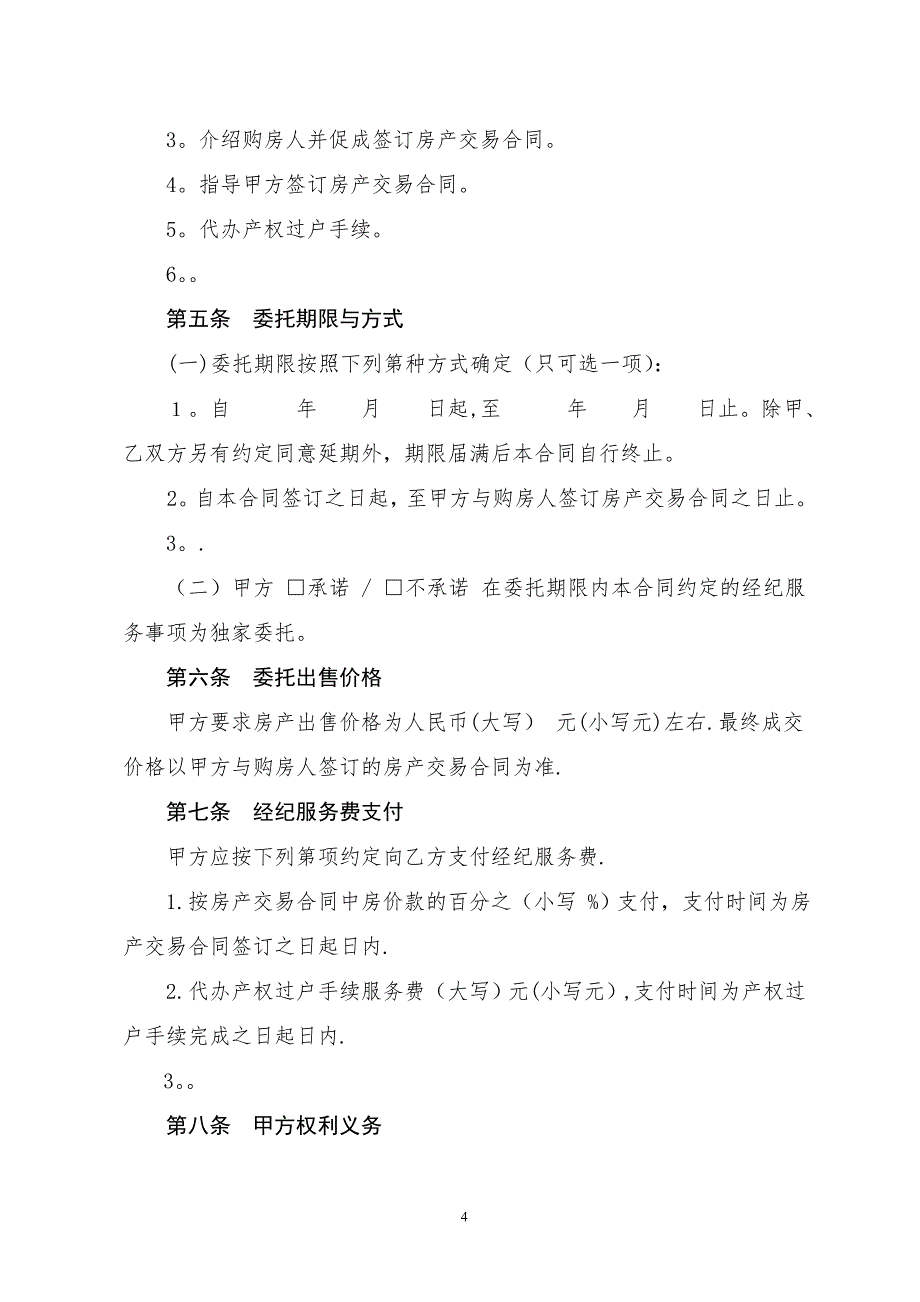 3。介绍购房人并促成签订房产交易合同。

4。指导甲方签订房产交易合同。

5。代办产权过户手续。

6。。

第五条　委托期限与方式

(一)委托期限按照下列第种方式确定（只可选一项)：

1。自　　年　　月　　日起,至　　年　　月　　日止。除甲、乙双方另有约定同意延期外，期限届满后本合同自行终止。

2。自本合同签订之日起，至甲方与购房人签订房产交易合同之日止。

3。.

（二）甲方 □承诺 / □不承诺 在委托期限内本合同约定的经纪服务事项为独家委托。

第六条　委托出售价格

甲方要求房产出售价格为人民币(大写)　元(小写元)左右.最终成交价格以甲方与购房人签订的房产交易合同为准.

第七条　经纪服务费支付

甲方应按下列第项约定向乙方支付经纪服务费.

1.按房产交易合同中房价款的百分之（小写 %）支付，支付时间为房产交易合同签订之日起日内.

2.代办产权过户手续服务费（大写）元(小写元),支付时间为产权过户手续完成之日起日内.

3。。

第八条　甲方权利义务

4